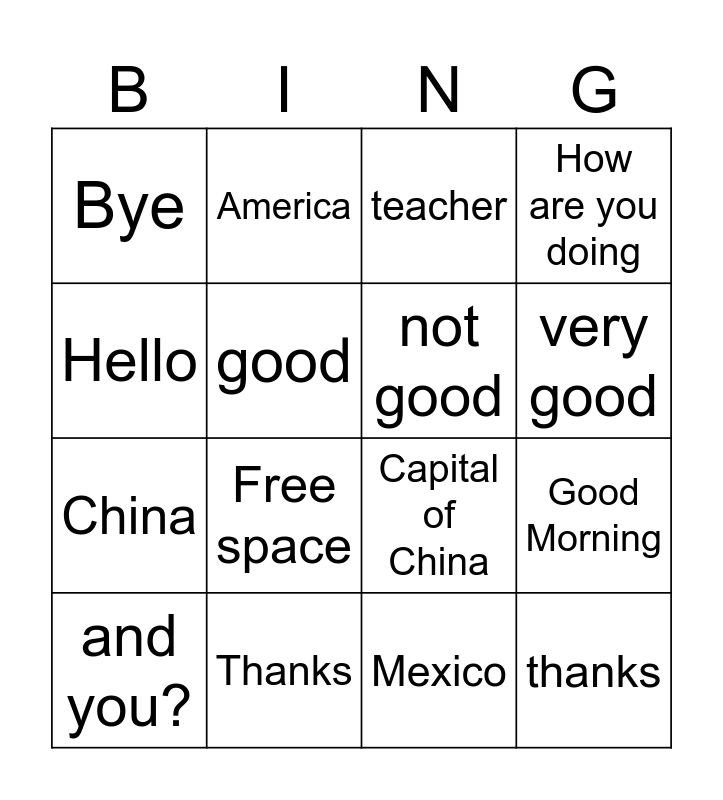 | B | I | N | G |
|---|---|---|---|
| Bye | America | teacher | How are you doing |
| Hello | good | not good | very good |
| China | Free space | Capital of China | Good Morning |
| and you? | Thanks | Mexico | thanks |